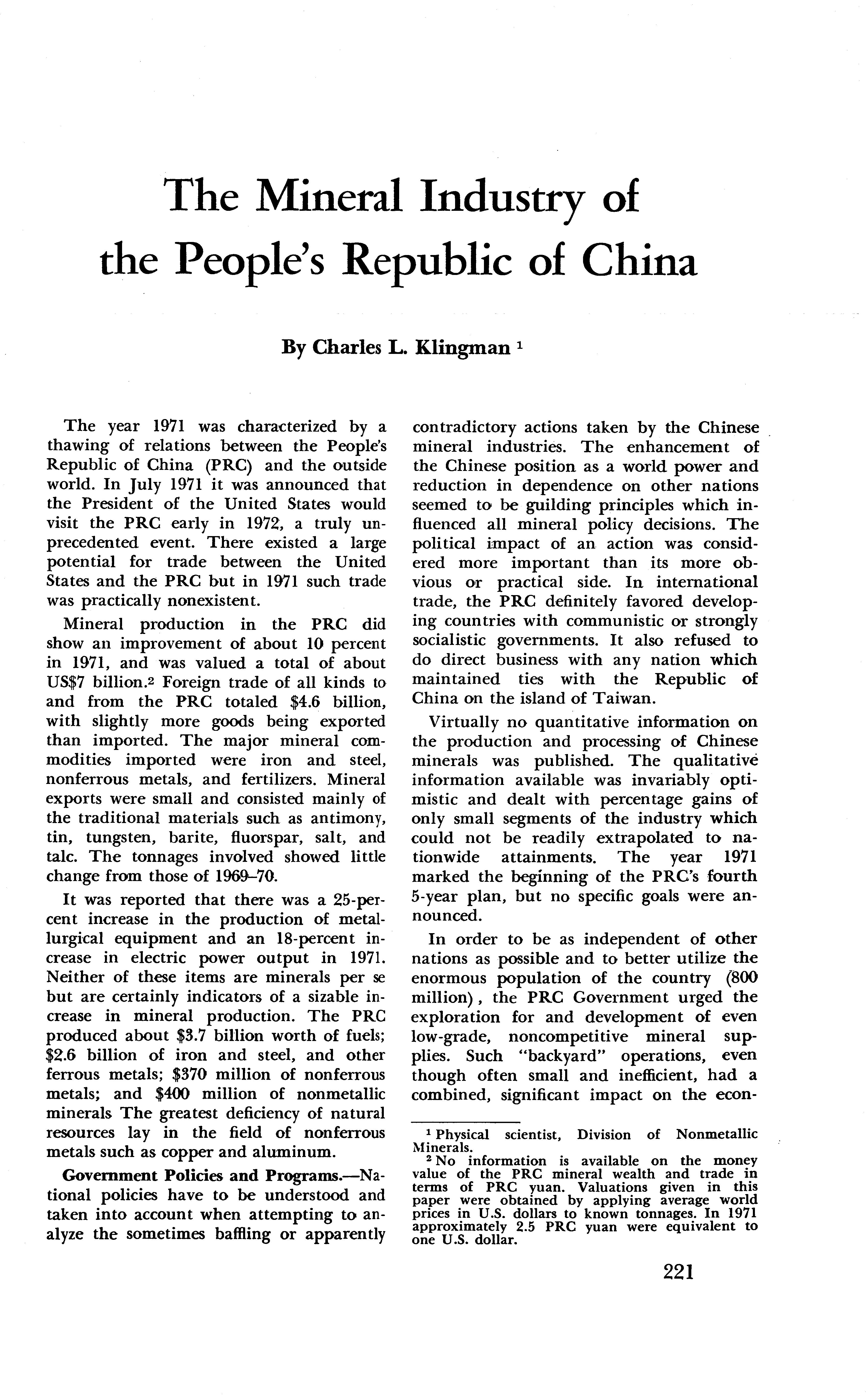 The Mineral Industry of the People's Republic of China

By Charles L. Klingman $^1$

The year 1971 was characterized by a thawing of relations between the People's Republic of China (PRC) and the outside world. In July 1971 it was announced that the President of the United States would visit the PRC early in 1972, a truly unprecedented event. There existed a large potential for trade between the United States and the PRC but in 1971 such trade was practically nonexistent.

Mineral production in the PRC did show an improvement of about 10 percent in 1971, and was valued a total of about US\$7 billion.$^2$ Foreign trade of all kinds to and from the PRC totaled \$4.6 billion, with slightly more goods being exported than imported. The major mineral commodities imported were iron and steel, nonferrous metals, and fertilizers. Mineral exports were small and consisted mainly of the traditional materials such as antimony, tin, tungsten, barite, fluorspar, salt, and talc. The tonnages involved showed little change from those of 1969–70.

It was reported that there was a 25-percent increase in the production of metallurgical equipment and an 18-percent increase in electric power output in 1971. Neither of these items are minerals per se but are certainly indicators of a sizable increase in mineral production. The PRC produced about \$3.7 billion worth of fuels; \$2.6 billion of iron and steel, and other ferrous metals; \$370 million of nonferrous metals; and \$400 million of nonmetallic minerals The greatest deficiency of natural resources lay in the field of nonferrous metals such as copper and aluminum.

Government Policies and Programs.—National policies have to be understood and taken into account when attempting to analyze the sometimes baffling or apparently contradictory actions taken by the Chinese mineral industries. The enhancement of the Chinese position as a world power and reduction in dependence on other nations seemed to be guilding principles which influenced all mineral policy decisions. The political impact of an action was considered more important than its more obvious or practical side. In international trade, the PRC definitely favored developing countries with communistic or strongly socialistic governments. It also refused to do direct business with any nation which maintained ties with the Republic of China on the island of Taiwan.

Virtually no quantitative information on the production and processing of Chinese minerals was published. The qualitative information available was invariably optimistic and dealt with percentage gains of only small segments of the industry which could not be readily extrapolated to nationwide attainments. The year 1971 marked the beginning of the PRC's fourth 5-year plan, but no specific goals were announced.

In order to be as independent of other nations as possible and to better utilize the enormous population of the country (800 million), the PRC Government urged the exploration for and development of even low-grade, noncompetitive mineral supplies. Such "backyard" operations, even though often small and inefficient, had a combined, significant impact on the econ-

$^1$ Physical scientist, Division of Nonmetallic Minerals.
$^2$ No information is available on the money value of the PRC mineral wealth and trade in terms of PRC yuan. Valuations given in this paper were obtained by applying average world prices in U.S. dollars to known tonnages. In 1971 approximately 2.5 PRC yuan were equivalent to one U.S. dollar.

221